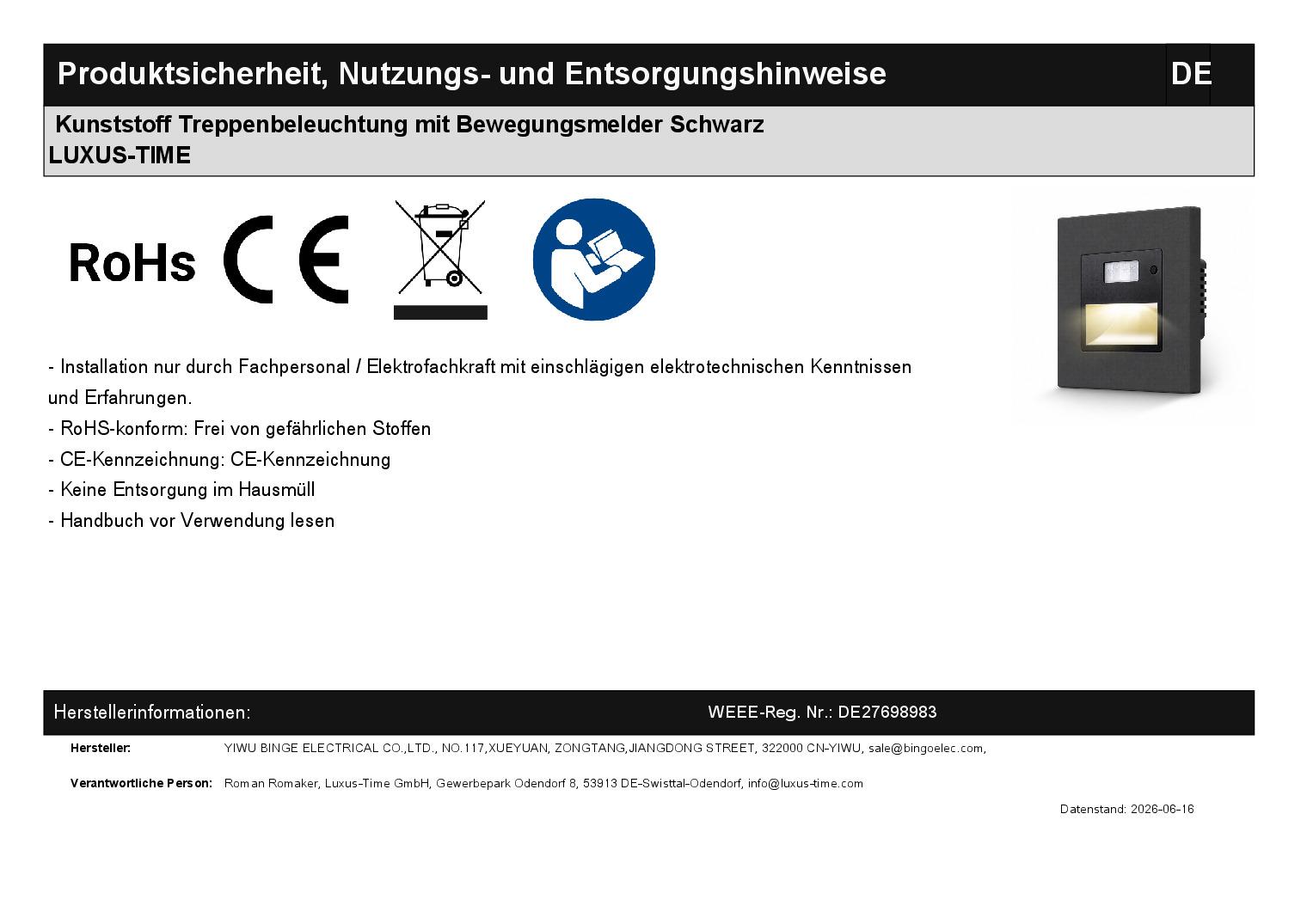 Produktsicherheit, Nutzungs- und Entsorgungshinweise DE

Kunststoff Treppenbeleuchtung mit Bewegungsmelder Schwarz
LUXUS-TIME

RoHs CE

- Installation nur durch Fachpersonal / Elektrofachkraft mit einschlägigen elektrotechnischen Kenntnissen und Erfahrungen.
- RoHS-konform: Frei von gefährlichen Stoffen
- CE-Kennzeichnung: CE-Kennzeichnung
- Keine Entsorgung im Hausmüll
- Handbuch vor Verwendung lesen

Herstellerinformationen: WEEE-Reg. Nr.: DE27698983

Hersteller: YIWU BINGE ELECTRICAL CO.,LTD., NO.117,XUEYUAN, ZONGTANG,JIANGDONG STREET, 322000 CN-YIWU, sale@bingoelec.com,

Verantwortliche Person: Roman Romaker, Luxus-Time GmbH, Gewerbepark Odendorf 8, 53913 DE-Swisttal-Odendorf, info@luxus-time.com

Datenstand: 2026-06-16